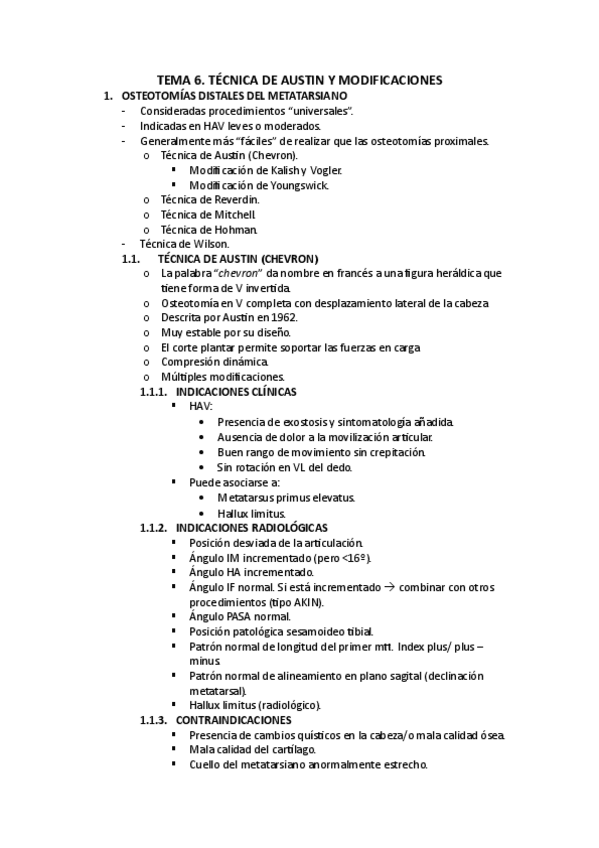 TEMA 6. TÉCNICA DE AUSTIN Y MODIFICACIONES

1. OSTEOTOMÍAS DISTALES DEL METATARSIANO
- Consideradas procedimientos “universales”.
- Indicadas en HAV leves o moderados.
- Generalmente más “fáciles” de realizar que las osteotomías proximales.
  o Técnica de Austin (Chevron).
    ▪ Modificación de Kalish y Vogler.
    ▪ Modificación de Youngswick.
  o Técnica de Reverdin.
  o Técnica de Mitchell.
  o Técnica de Hohman.
- Técnica de Wilson.

1.1. TÉCNICA DE AUSTIN (CHEVRON)
  o La palabra “chevron” da nombre en francés a una figura heráldica que tiene forma de V invertida.
  o Osteotomía en V completa con desplazamiento lateral de la cabeza
  o Descrita por Austin en 1962.
  o Muy estable por su diseño.
  o El corte plantar permite soportar las fuerzas en carga
  o Compresión dinámica.
  o Múltiples modificaciones.

1.1.1. INDICACIONES CLÍNICAS
  ▪ HAV:
    • Presencia de exostosis y sintomatología añadida.
    • Ausencia de dolor a la movilización articular.
    • Buen rango de movimiento sin crepitación.
    • Sin rotación en VL del dedo.
  ▪ Puede asociarse a:
    • Metatarsus primus elevatus.
    • Hallux limitus.

1.1.2. INDICACIONES RADIOLÓGICAS
  ▪ Posición desviada de la articulación.
  ▪ Ángulo IM incrementado (pero <16º).
  ▪ Ángulo HA incrementado.
  ▪ Ángulo IF normal. Si está incrementado → combinar con otros procedimientos (tipo AKIN).
  ▪ Ángulo PASA normal.
  ▪ Posición patológica sesamoideo tibial.
  ▪ Patrón normal de longitud del primer mtt. Index plus/ plus – minus
  ▪ Patrón normal de alineamiento en plano sagital (declinación metatarsal).
  ▪ Hallux limitus (radiológico).

1.1.3. CONTRAINDICACIONES
  ▪ Presencia de cambios quísticos en la cabeza/o mala calidad ósea.
  ▪ Mala calidad del cartílago.
  ▪ Cuello del metatarsiano anormalmente estrecho.